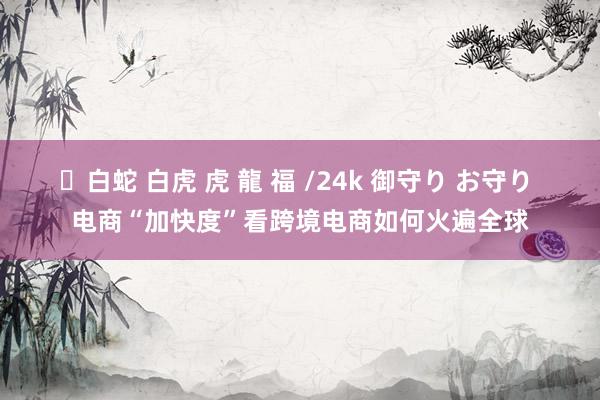 白蛇 白虎 虎 龍 福 /24k 御守り お守り
电商“加快度”看跨境电商如何火遍全球